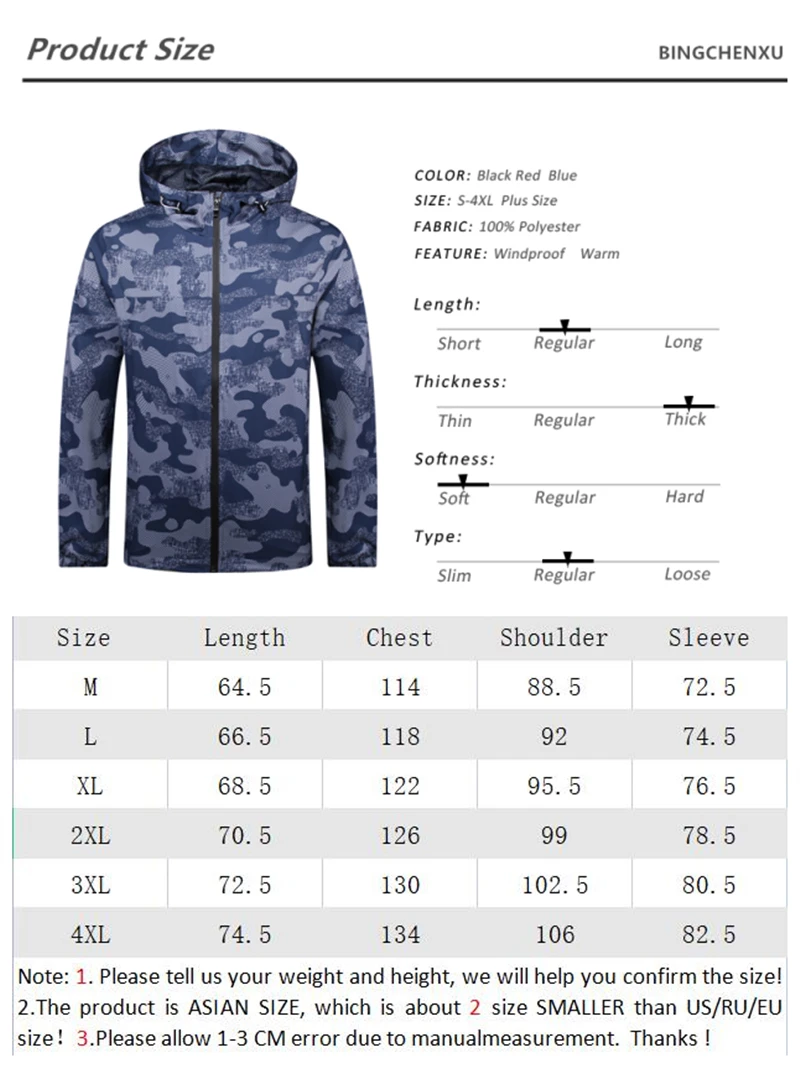 Product Size

BINGCHENXU

COLOR: Black Red Blue
SIZE: S-4XL Plus Size
FABRIC: 100% Polyester
FEATURE: Windproof Warm

Length:
Short Regular Long

Thickness:
Thin Regular Thick

Softness:
Soft Regular Hard

Type:
Slim Regular Loose

| Size | Length | Chest | Shoulder | Sleeve |
|---|---|---|---|---|
| M | 64.5 | 114 | 88.5 | 72.5 |
| L | 66.5 | 118 | 92 | 74.5 |
| XL | 68.5 | 122 | 95.5 | 76.5 |
| 2XL | 70.5 | 126 | 99 | 78.5 |
| 3XL | 72.5 | 130 | 102.5 | 80.5 |
| 4XL | 74.5 | 134 | 106 | 82.5 |

Note: 1. Please tell us your weight and height, we will help you confirm the size! 2.The product is ASIAN SIZE, which is about 2 size SMALLER than US/RU/EU size！ 3.Please allow 1-3 CM error due to manualmeasurement. Thanks !